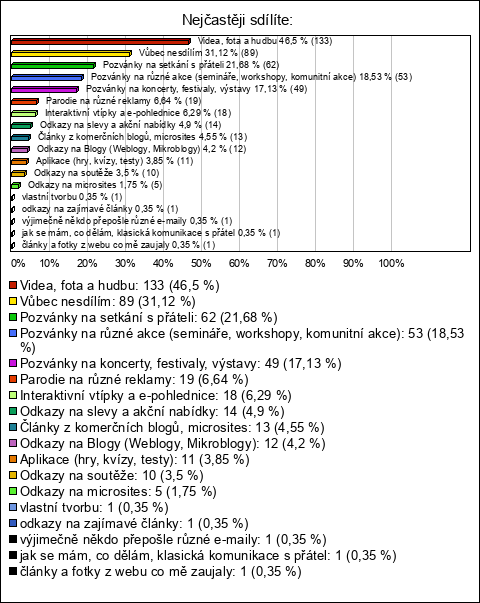 Nejčastěji sdílíte:

Videa, fota a hudbu 46,5 % (133)
Vůbec nesdílím 31,12 % (89)
Pozvánky na setkání s přáteli 21,68 % (62)
Pozvánky na různé akce (semináře, workshopy, komunitní akce) 18,53 % (53)
Pozvánky na koncerty, festivaly, výstavy 17,13 % (49)
Parodie na různé reklamy 6,64 % (19)
Interaktivní vtípky a e-pohlednice 6,29 % (18)
Odkazy na slevy a akční nabídky 4,9 % (14)
Články z komerčních blogů, microsites 4,55 % (13)
Odkazy na Blogy (Weblogy, Mikroblogy) 4,2 % (12)
Aplikace (hry, kvízy, testy) 3,85 % (11)
Odkazy na soutěže 3,5 % (10)
Odkazy na microsites 1,75 % (5)
vlastní tvorbu 0,35 % (1)
odkazy na zajímavé články 0,35 % (1)
výjimečně někdo přepošle různé e-maily 0,35 % (1)
jak se mám, co dělám, klasická komunikace s přátel 0,35 % (1)
články a fotky z webu co mě zaujaly 0,35 % (1)

0% 10% 20% 30% 40% 50% 60% 70% 80% 90% 100%

Videa, fota a hudbu: 133 (46,5 %)
Vůbec nesdílím: 89 (31,12 %)
Pozvánky na setkání s přáteli: 62 (21,68 %)
Pozvánky na různé akce (semináře, workshopy, komunitní akce): 53 (18,53 %)
Pozvánky na koncerty, festivaly, výstavy: 49 (17,13 %)
Parodie na různé reklamy: 19 (6,64 %)
Interaktivní vtípky a e-pohlednice: 18 (6,29 %)
Odkazy na slevy a akční nabídky: 14 (4,9 %)
Články z komerčních blogů, microsites: 13 (4,55 %)
Odkazy na Blogy (Weblogy, Mikroblogy): 12 (4,2 %)
Aplikace (hry, kvízy, testy): 11 (3,85 %)
Odkazy na soutěže: 10 (3,5 %)
Odkazy na microsites: 5 (1,75 %)
vlastní tvorbu: 1 (0,35 %)
odkazy na zajímavé články: 1 (0,35 %)
výjimečně někdo přepošle různé e-maily: 1 (0,35 %)
jak se mám, co dělám, klasická komunikace s přátel: 1 (0,35 %)
články a fotky z webu co mě zaujaly: 1 (0,35 %)